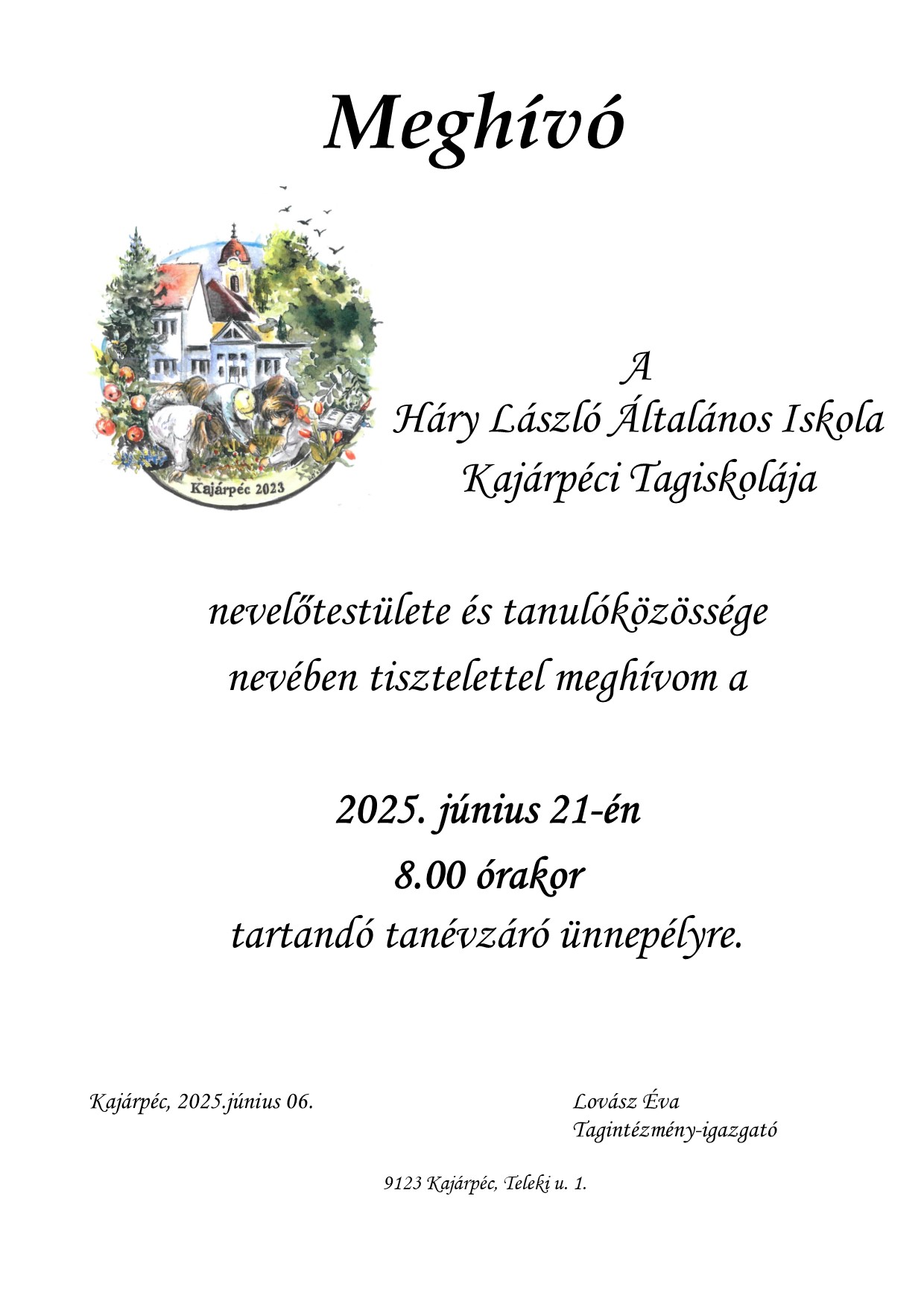 Meghívó

Kajárpéc 2023

A
Háry László Általános Iskola
Kajárpéci Tagiskolája

nevelőtestülete és tanulóközössége nevében tisztelettel meghívom a

2025. június 21-én
8.00 órakor
tartandó tanévzáró ünnepélyre.

Kajárpéc, 2025.június 06.

Lovász Éva
Tagintézmény-igazgató

9123 Kajárpéc, Teleki u. 1.